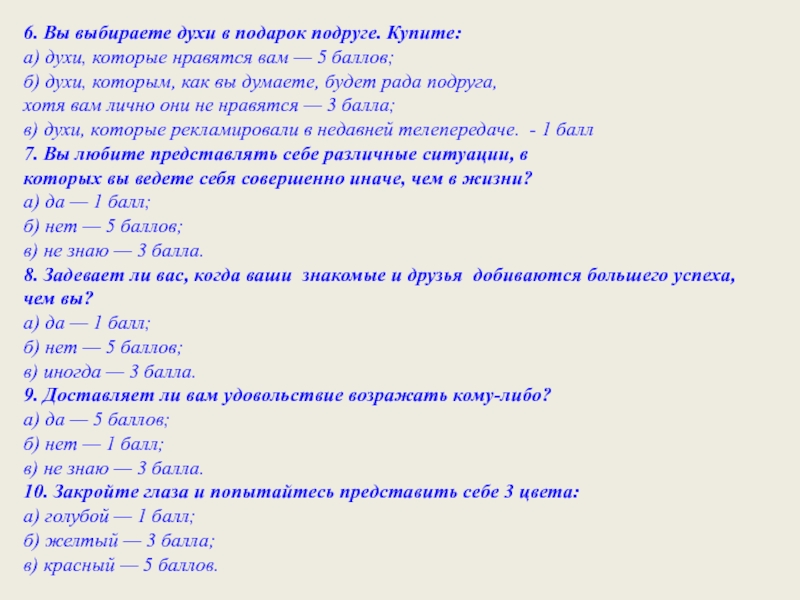 6. Вы выбираете духи в подарок подруге. Купите:
а) духи, которые нравятся вам — 5 баллов;
б) духи, которым, как вы думаете, будет рада подруга, хотя вам лично они не нравятся — 3 балла;
в) духи, которые рекламировали в недавней телепередаче. - 1 балл
7. Вы любите представлять себе различные ситуации, в которых вы ведете себя совершенно иначе, чем в жизни?
а) да — 1 балл;
б) нет — 5 баллов;
в) не знаю — 3 балла.
8. Задевает ли вас, когда ваши знакомые и друзья добиваются большего успеха, чем вы?
а) да — 1 балл;
б) нет — 5 баллов;
в) иногда — 3 балла.
9. Доставляет ли вам удовольствие возражать кому-либо?
а) да — 5 баллов;
б) нет — 1 балл;
в) не знаю — 3 балла.
10. Закройте глаза и попытайтесь представить себе 3 цвета:
а) голубой — 1 балл;
б) желтый — 3 балла;
в) красный — 5 баллов.